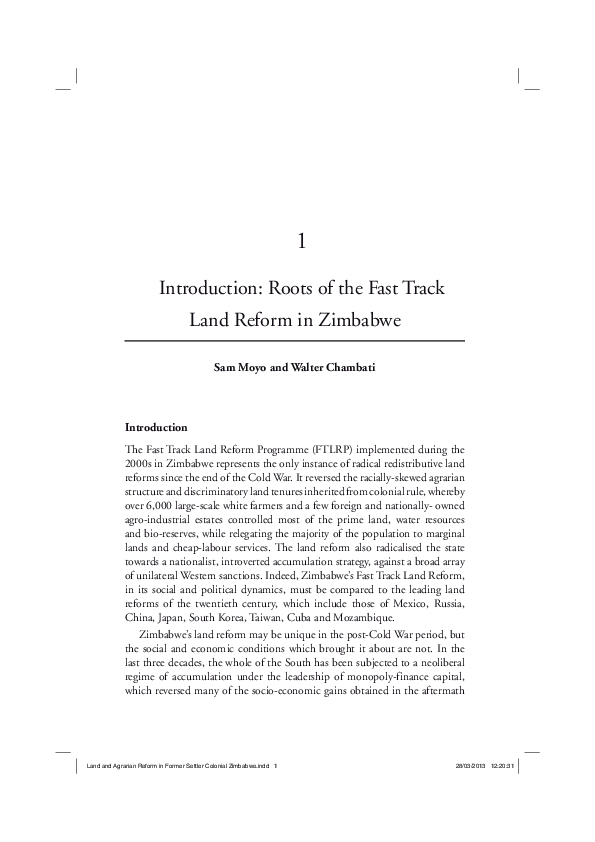 1

Introduction: Roots of the Fast Track Land Reform in Zimbabwe

Sam Moyo and Walter Chambati

Introduction

The Fast Track Land Reform Programme (FTLRP) implemented during the 2000s in Zimbabwe represents the only instance of radical redistributive land reforms since the end of the Cold War. It reversed the racially-skewed agrarian structure and discriminatory land tenures inherited from colonial rule, whereby over 6,000 large-scale white farmers and a few foreign and nationally- owned agro-industrial estates controlled most of the prime land, water resources and bio-reserves, while relegating the majority of the population to marginal lands and cheap-labour services. The land reform also radicalised the state towards a nationalist, introverted accumulation strategy, against a broad array of unilateral Western sanctions. Indeed, Zimbabwe's Fast Track Land Reform, in its social and political dynamics, must be compared to the leading land reforms of the twentieth century, which include those of Mexico, Russia, China, Japan, South Korea, Taiwan, Cuba and Mozambique.

Zimbabwe's land reform may be unique in the post-Cold War period, but the social and economic conditions which brought it about are not. In the last three decades, the whole of the South has been subjected to a neoliberal regime of accumulation under the leadership of monopoly-finance capital, which reversed many of the socio-economic gains obtained in the aftermath

Land and Agrarian Reform in Former Settler Colonial Zimbabwe.indd 1 28/03/2013 12:20:31